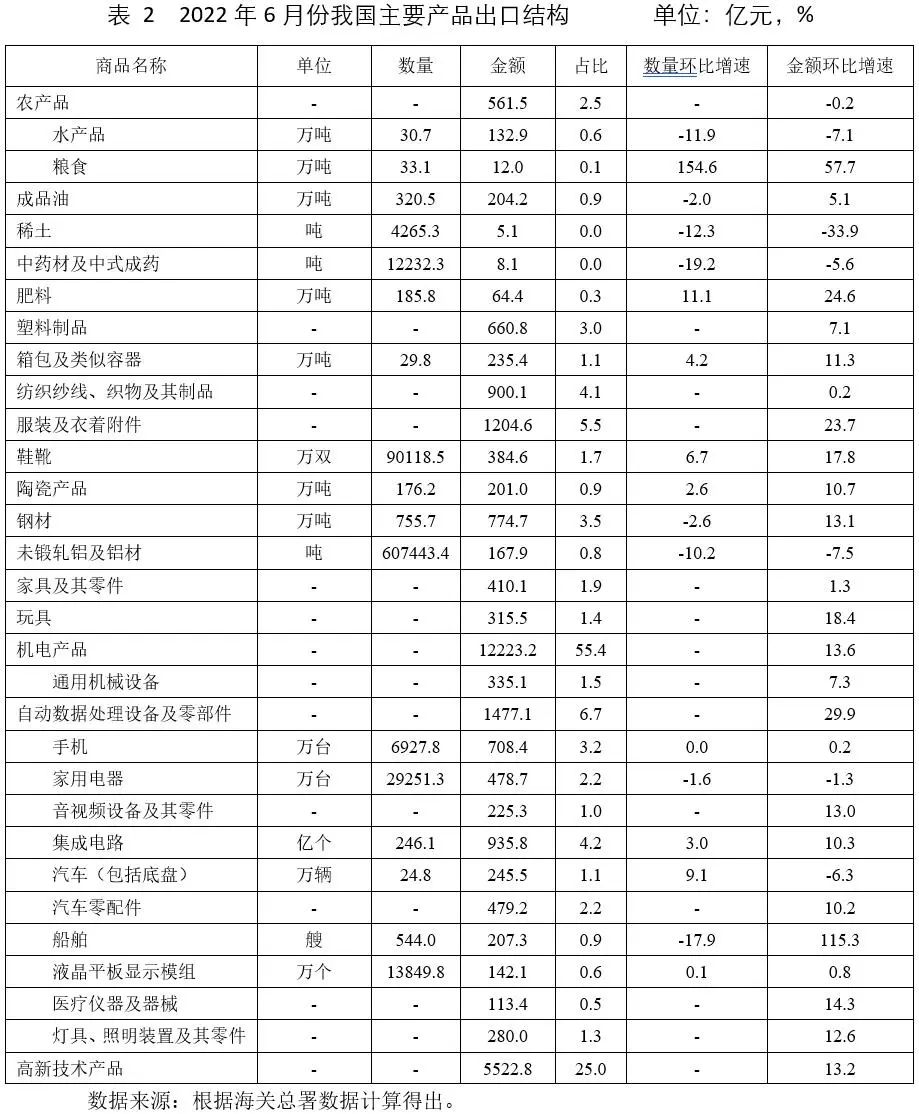 表 2　2022 年 6 月份我国主要产品出口结构　　　单位：亿元，%

| 商品名称 | 单位 | 数量 | 金额 | 占比 | 数量环比增速 | 金额环比增速 |
|---|---|---|---|---|---|---|
| 农产品 | - | - | 561.5 | 2.5 | - | -0.2 |
| 水产品 | 万吨 | 30.7 | 132.9 | 0.6 | -11.9 | -7.1 |
| 粮食 | 万吨 | 33.1 | 12.0 | 0.1 | 154.6 | 57.7 |
| 成品油 | 万吨 | 320.5 | 204.2 | 0.9 | -2.0 | 5.1 |
| 稀土 | 吨 | 4265.3 | 5.1 | 0.0 | -12.3 | -33.9 |
| 中药材及中式成药 | 吨 | 12232.3 | 8.1 | 0.0 | -19.2 | -5.6 |
| 肥料 | 万吨 | 185.8 | 64.4 | 0.3 | 11.1 | 24.6 |
| 塑料制品 | - | - | 660.8 | 3.0 | - | 7.1 |
| 箱包及类似容器 | 万吨 | 29.8 | 235.4 | 1.1 | 4.2 | 11.3 |
| 纺织纱线、织物及其制品 | - | - | 900.1 | 4.1 | - | 0.2 |
| 服装及衣着附件 | - | - | 1204.6 | 5.5 | - | 23.7 |
| 鞋靴 | 万双 | 90118.5 | 384.6 | 1.7 | 6.7 | 17.8 |
| 陶瓷产品 | 万吨 | 176.2 | 201.0 | 0.9 | 2.6 | 10.7 |
| 钢材 | 万吨 | 755.7 | 774.7 | 3.5 | -2.6 | 13.1 |
| 未锻轧铝及铝材 | 吨 | 607443.4 | 167.9 | 0.8 | -10.2 | -7.5 |
| 家具及其零件 | - | - | 410.1 | 1.9 | - | 1.3 |
| 玩具 | - | - | 315.5 | 1.4 | - | 18.4 |
| 机电产品 | - | - | 12223.2 | 55.4 | - | 13.6 |
| 通用机械设备 | - | - | 335.1 | 1.5 | - | 7.3 |
| 自动数据处理设备及零部件 | - | - | 1477.1 | 6.7 | - | 29.9 |
| 手机 | 万台 | 6927.8 | 708.4 | 3.2 | 0.0 | 0.2 |
| 家用电器 | 万台 | 29251.3 | 478.7 | 2.2 | -1.6 | -1.3 |
| 音视频设备及其零件 | - | - | 225.3 | 1.0 | - | 13.0 |
| 集成电路 | 亿个 | 246.1 | 935.8 | 4.2 | 3.0 | 10.3 |
| 汽车（包括底盘） | 万辆 | 24.8 | 245.5 | 1.1 | 9.1 | -6.3 |
| 汽车零配件 | - | - | 479.2 | 2.2 | - | 10.2 |
| 船舶 | 艘 | 544.0 | 207.3 | 0.9 | -17.9 | 115.3 |
| 液晶平板显示模组 | 万个 | 13849.8 | 142.1 | 0.6 | 0.1 | 0.8 |
| 医疗仪器及器械 | - | - | 113.4 | 0.5 | - | 14.3 |
| 灯具、照明装置及其零件 | - | - | 280.0 | 1.3 | - | 12.6 |
| 高新技术产品 | - | - | 5522.8 | 25.0 | - | 13.2 |

数据来源：根据海关总署数据计算得出。